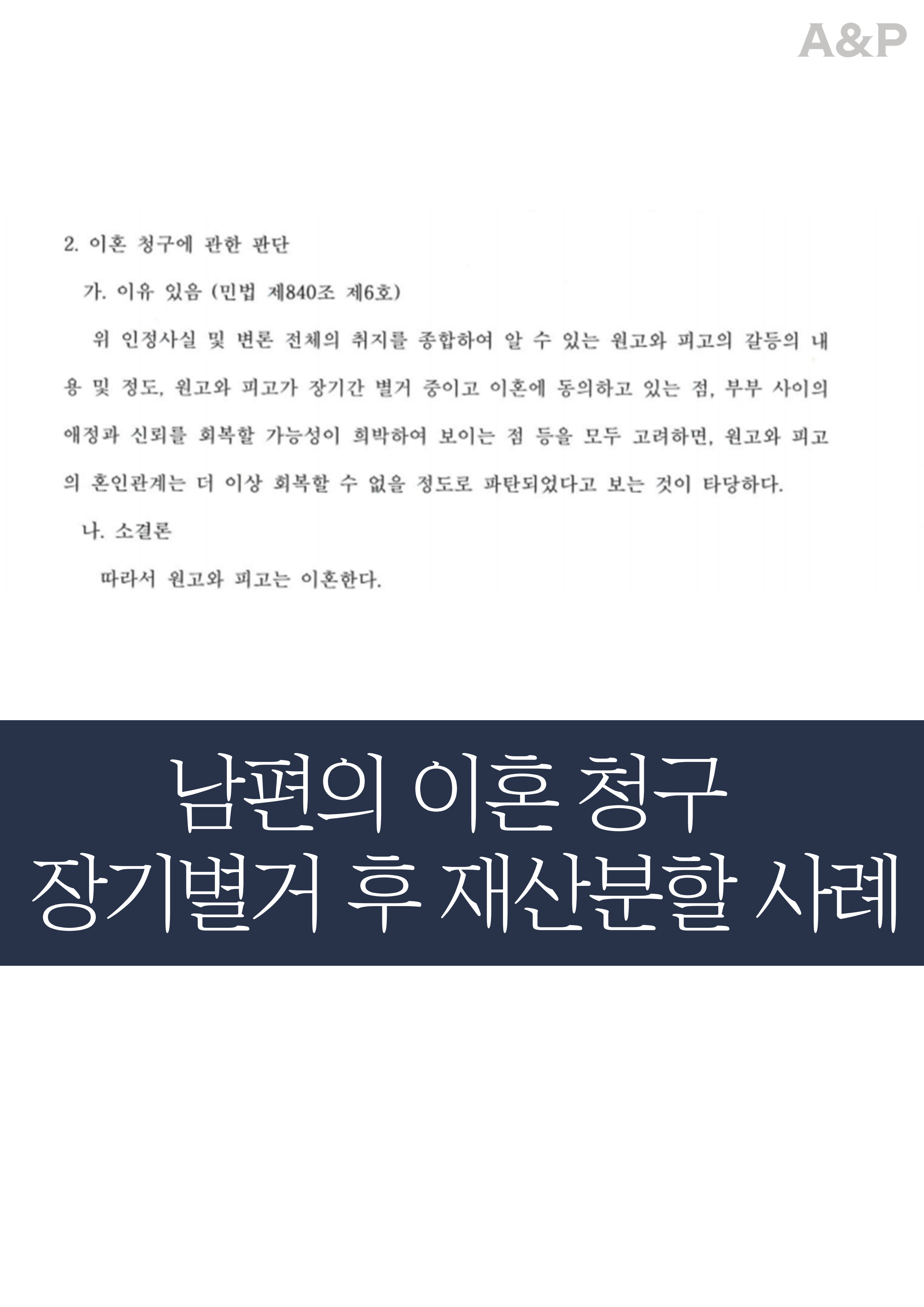 A&P

2. 이혼 청구에 관한 판단

가. 이유 있음 (민법 제840조 제6호)

위 인정사실 및 변론 전체의 취지를 종합하여 알 수 있는 원고와 피고의 갈등의 내용 및 정도, 원고와 피고가 장기간 별거 중이고 이혼에 동의하고 있는 점, 부부 사이의 애정과 신뢰를 회복할 가능성이 희박하여 보이는 점 등을 모두 고려하면, 원고와 피고의 혼인관계는 더 이상 회복할 수 없을 정도로 파탄되었다고 보는 것이 타당하다.

나. 소결론

따라서 원고와 피고는 이혼한다.

남편의 이혼 청구
장기별거 후 재산분할 사례